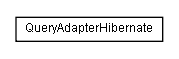 QueryAdapterHibernate